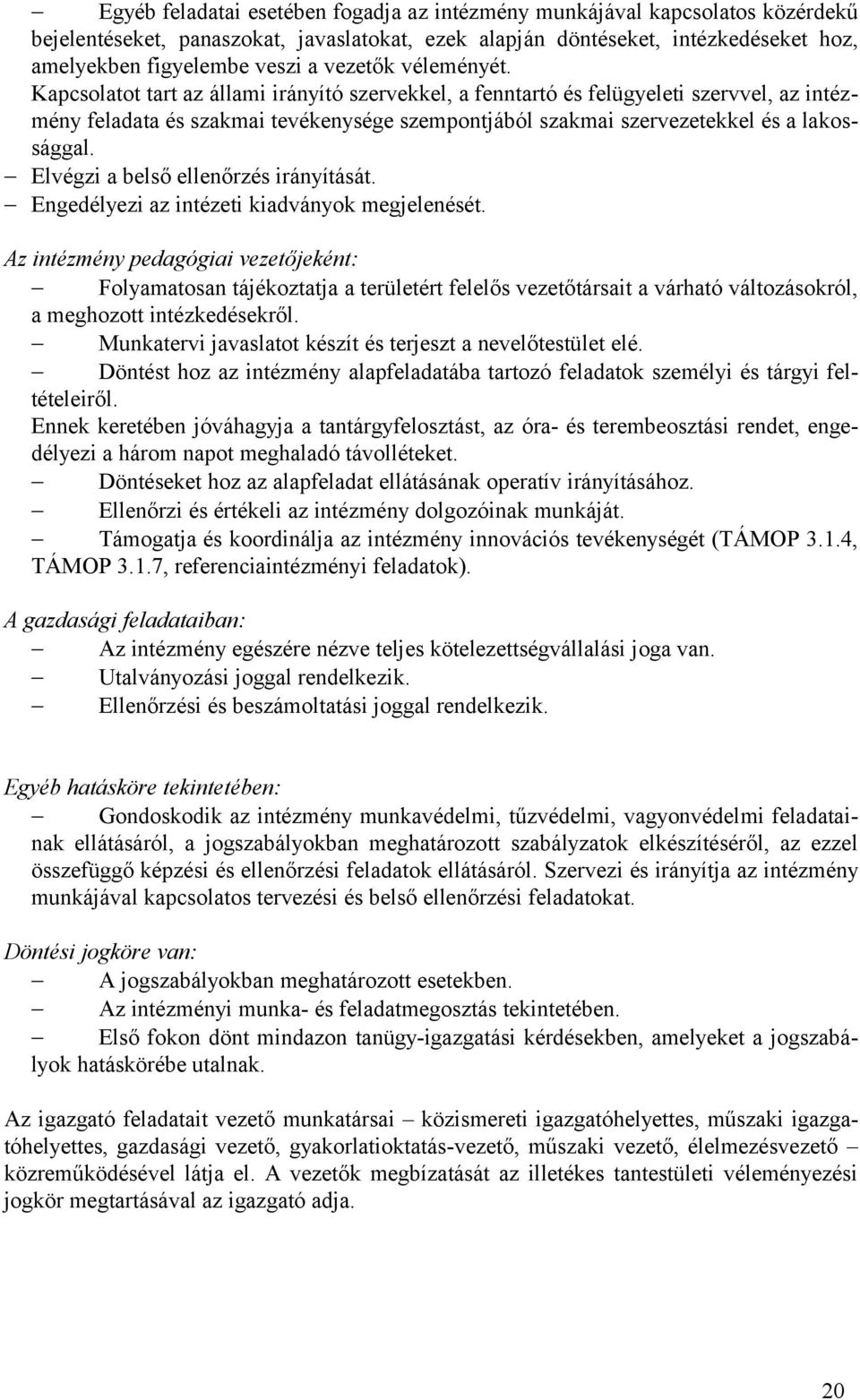 – Egyéb feladatai esetében fogadja az intézmény munkájával kapcsolatos közérdekű bejelentéseket, panaszokat, javaslatokat, ezek alapján döntéseket, intézkedéseket hoz, amelyekben figyelembe veszi a vezetők véleményét.
Kapcsolatot tart az állami irányító szervekkel, a fenntartó és felügyeleti szervvel, az intézmény feladata és szakmai tevékenysége szempontjából szakmai szervezetekkel és a lakossággal.
– Elvégzi a belső ellenőrzés irányítását.
– Engedélyezi az intézeti kiadványok megjelenését.

Az intézmény pedagógiai vezetőjeként:
– Folyamatosan tájékoztatja a területért felelős vezetőtársait a várható változásokról, a meghozott intézkedésekről.
– Munkatervi javaslatot készít és terjeszt a nevelőtestület elé.
– Döntést hoz az intézmény alapfeladatába tartozó feladatok személyi és tárgyi feltételeiről.
Ennek keretében jóváhagyja a tantárgyfelosztást, az óra- és terembeosztási rendet, engedélyezi a három napot meghaladó távolléteket.
– Döntéseket hoz az alapfeladat ellátásának operatív irányításához.
– Ellenőrzi és értékeli az intézmény dolgozóinak munkáját.
– Támogatja és koordinálja az intézmény innovációs tevékenységét (TÁMOP 3.1.4, TÁMOP 3.1.7, referenciaintézményi feladatok).

A gazdasági feladataiban:
– Az intézmény egészére nézve teljes kötelezettségvállalási joga van.
– Utalványozási joggal rendelkezik.
– Ellenőrzési és beszámoltatási joggal rendelkezik.

Egyéb hatásköre tekintetében:
– Gondoskodik az intézmény munkavédelmi, tűzvédelmi, vagyonvédelmi feladatainak ellátásáról, a jogszabályokban meghatározott szabályzatok elkészítéséről, az ezzel összefüggő képzési és ellenőrzési feladatok ellátásáról. Szervezi és irányítja az intézmény munkájával kapcsolatos tervezési és belső ellenőrzési feladatokat.

Döntési jogköre van:
– A jogszabályokban meghatározott esetekben.
– Az intézményi munka- és feladatmegosztás tekintetében.
– Első fokon dönt mindazon tanügy-igazgatási kérdésekben, amelyeket a jogszabályok hatáskörébe utalnak.

Az igazgató feladatait vezető munkatársai – közismereti igazgatóhelyettes, műszaki igazgatóhelyettes, gazdasági vezető, gyakorlatioktatás-vezető, műszaki vezető, élelmezésvezető – közreműködésével látja el. A vezetők megbízatását az illetékes tantestületi véleményezési jogkör megtartásával az igazgató adja.

20